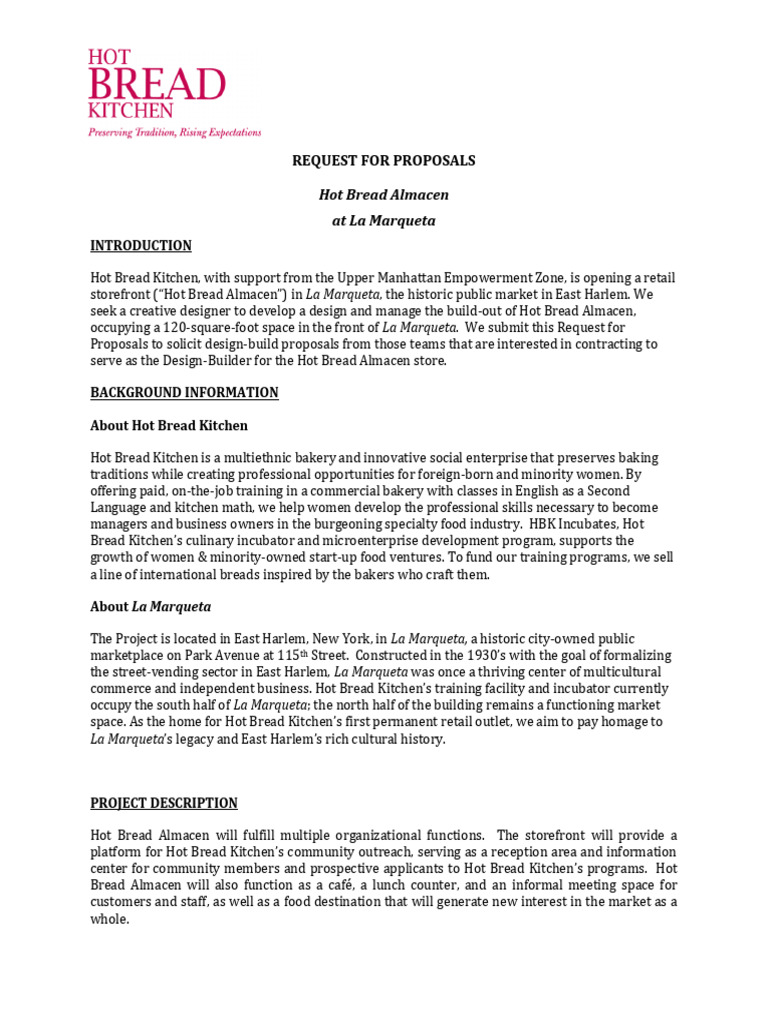 HOT
BREAD
KITCHEN
Preserving Tradition, Rising Expectations

REQUEST FOR PROPOSALS

Hot Bread Almacen

at La Marqueta

INTRODUCTION

Hot Bread Kitchen, with support from the Upper Manhattan Empowerment Zone, is opening a retail storefront ("Hot Bread Almacen") in La Marqueta, the historic public market in East Harlem. We seek a creative designer to develop a design and manage the build-out of Hot Bread Almacen, occupying a 120-square-foot space in the front of La Marqueta. We submit this Request for Proposals to solicit design-build proposals from those teams that are interested in contracting to serve as the Design-Builder for the Hot Bread Almacen store.

BACKGROUND INFORMATION

About Hot Bread Kitchen

Hot Bread Kitchen is a multiethnic bakery and innovative social enterprise that preserves baking traditions while creating professional opportunities for foreign-born and minority women. By offering paid, on-the-job training in a commercial bakery with classes in English as a Second Language and kitchen math, we help women develop the professional skills necessary to become managers and business owners in the burgeoning specialty food industry. HBK Incubates, Hot Bread Kitchen's culinary incubator and microenterprise development program, supports the growth of women & minority-owned start-up food ventures. To fund our training programs, we sell a line of international breads inspired by the bakers who craft them.

About La Marqueta

The Project is located in East Harlem, New York, in La Marqueta, a historic city-owned public marketplace on Park Avenue at 115$^{th}$ Street. Constructed in the 1930's with the goal of formalizing the street-vending sector in East Harlem, La Marqueta was once a thriving center of multicultural commerce and independent business. Hot Bread Kitchen's training facility and incubator currently occupy the south half of La Marqueta; the north half of the building remains a functioning market space. As the home for Hot Bread Kitchen's first permanent retail outlet, we aim to pay homage to La Marqueta's legacy and East Harlem's rich cultural history.

PROJECT DESCRIPTION

Hot Bread Almacen will fulfill multiple organizational functions. The storefront will provide a platform for Hot Bread Kitchen's community outreach, serving as a reception area and information center for community members and prospective applicants to Hot Bread Kitchen's programs. Hot Bread Almacen will also function as a café, a lunch counter, and an informal meeting space for customers and staff, as well as a food destination that will generate new interest in the market as a whole.